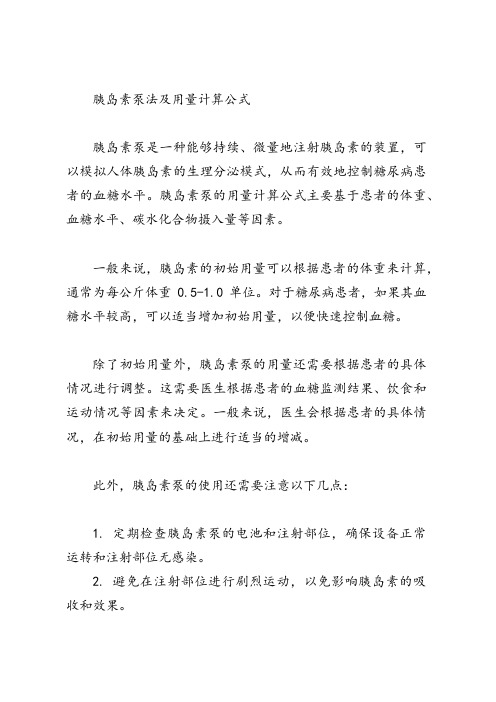 胰岛素泵法及用量计算公式

胰岛素泵是一种能够持续、微量地注射胰岛素的装置，可以模拟人体胰岛素的生理分泌模式，从而有效地控制糖尿病患者的血糖水平。胰岛素泵的用量计算公式主要基于患者的体重、血糖水平、碳水化合物摄入量等因素。

一般来说，胰岛素的初始用量可以根据患者的体重来计算，通常为每公斤体重 0.5-1.0 单位。对于糖尿病患者，如果其血糖水平较高，可以适当增加初始用量，以便快速控制血糖。

除了初始用量外，胰岛素泵的用量还需要根据患者的具体情况进行调整。这需要医生根据患者的血糖监测结果、饮食和运动情况等因素来决定。一般来说，医生会根据患者的具体情况，在初始用量的基础上进行适当的增减。

此外，胰岛素泵的使用还需要注意以下几点：

1. 定期检查胰岛素泵的电池和注射部位，确保设备正常运转和注射部位无感染。
2. 避免在注射部位进行剧烈运动，以免影响胰岛素的吸收和效果。